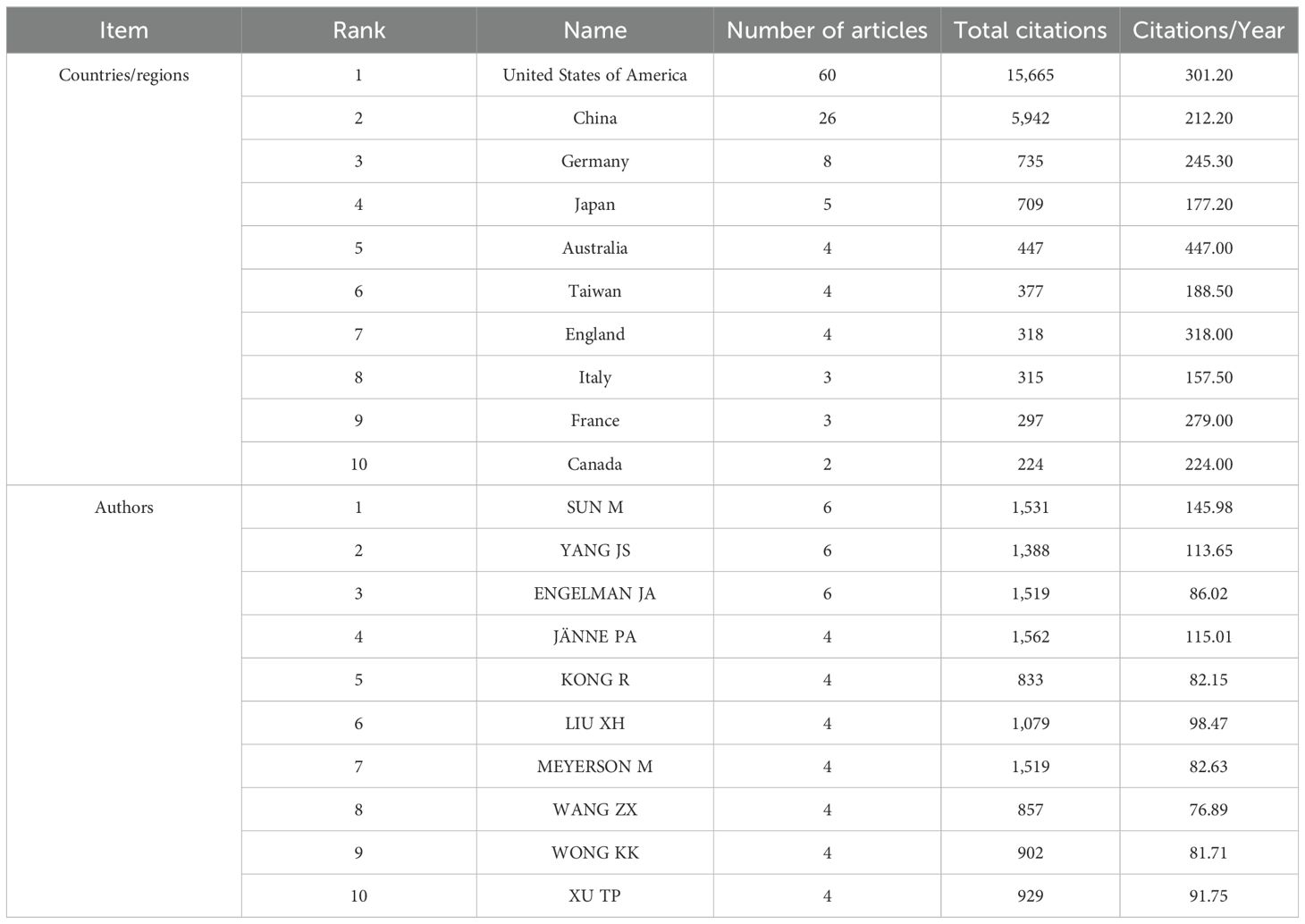 | Item | Rank | Name | Number of articles | Total citations | Citations/Year |
|---|---|---|---|---|---|
| Countries/regions | 1 | United States of America | 60 | 15,665 | 301.20 |
| | 2 | China | 26 | 5,942 | 212.20 |
| | 3 | Germany | 8 | 735 | 245.30 |
| | 4 | Japan | 5 | 709 | 177.20 |
| | 5 | Australia | 4 | 447 | 447.00 |
| | 6 | Taiwan | 4 | 377 | 188.50 |
| | 7 | England | 4 | 318 | 318.00 |
| | 8 | Italy | 3 | 315 | 157.50 |
| | 9 | France | 3 | 297 | 279.00 |
| | 10 | Canada | 2 | 224 | 224.00 |
| Authors | 1 | SUN M | 6 | 1,531 | 145.98 |
| | 2 | YANG JS | 6 | 1,388 | 113.65 |
| | 3 | ENGELMAN JA | 6 | 1,519 | 86.02 |
| | 4 | JÄNNE PA | 4 | 1,562 | 115.01 |
| | 5 | KONG R | 4 | 833 | 82.15 |
| | 6 | LIU XH | 4 | 1,079 | 98.47 |
| | 7 | MEYERSON M | 4 | 1,519 | 82.63 |
| | 8 | WANG ZX | 4 | 857 | 76.89 |
| | 9 | WONG KK | 4 | 902 | 81.71 |
| | 10 | XU TP | 4 | 929 | 91.75 |